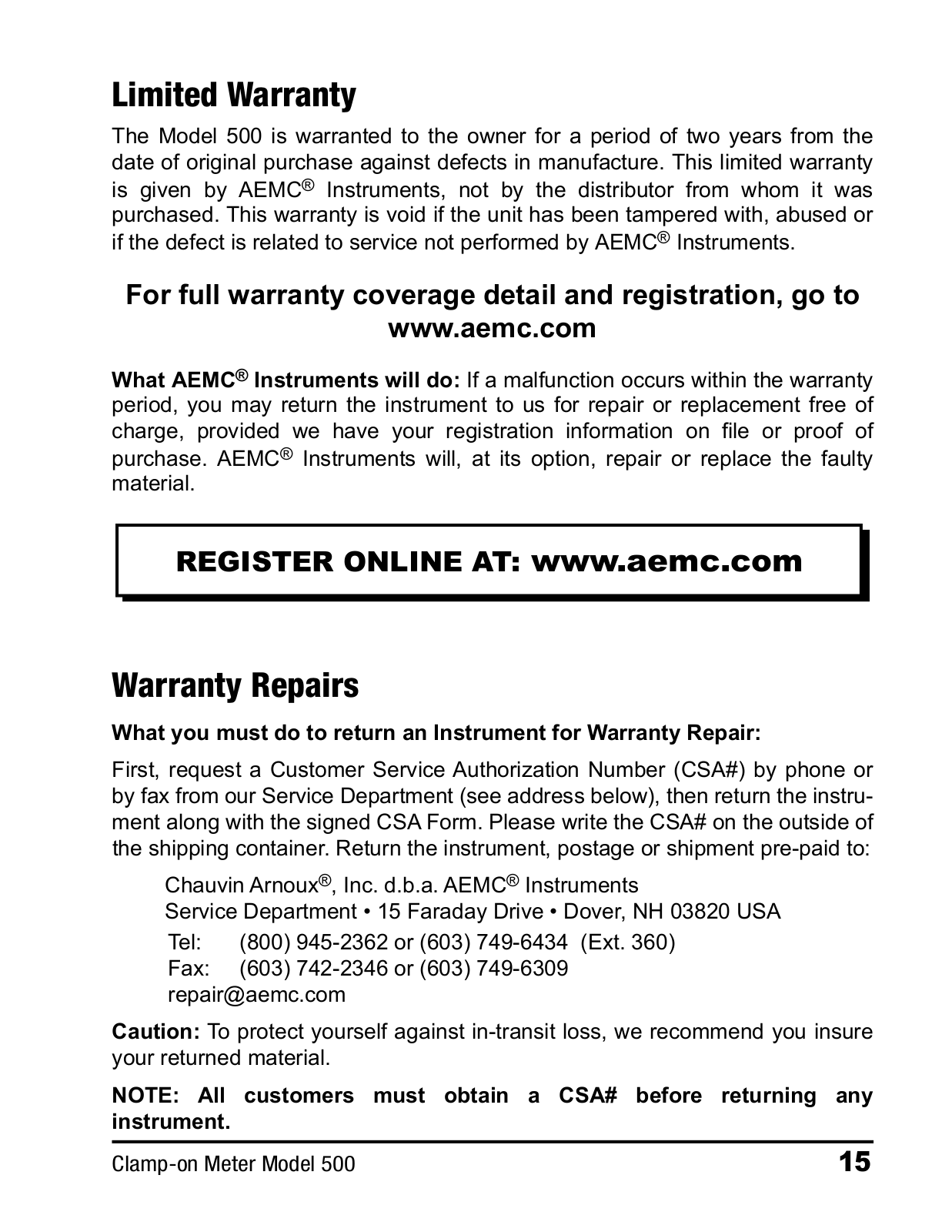 Limited Warranty

The Model 500 is warranted to the owner for a period of two years from the date of original purchase against defects in manufacture. This limited warranty is given by AEMC® Instruments, not by the distributor from whom it was purchased. This warranty is void if the unit has been tampered with, abused or if the defect is related to service not performed by AEMC® Instruments.

For full warranty coverage detail and registration, go to www.aemc.com

What AEMC® Instruments will do: If a malfunction occurs within the warranty period, you may return the instrument to us for repair or replacement free of charge, provided we have your registration information on file or proof of purchase. AEMC® Instruments will, at its option, repair or replace the faulty material.

REGISTER ONLINE AT: www.aemc.com

Warranty Repairs

What you must do to return an Instrument for Warranty Repair:

First, request a Customer Service Authorization Number (CSA#) by phone or by fax from our Service Department (see address below), then return the instrument along with the signed CSA Form. Please write the CSA# on the outside of the shipping container. Return the instrument, postage or shipment pre-paid to:

Chauvin Arnoux®, Inc. d.b.a. AEMC® Instruments
Service Department • 15 Faraday Drive • Dover, NH 03820 USA
Tel: (800) 945-2362 or (603) 749-6434 (Ext. 360)
Fax: (603) 742-2346 or (603) 749-6309
repair@aemc.com

Caution: To protect yourself against in-transit loss, we recommend you insure your returned material.

NOTE: All customers must obtain a CSA# before returning any instrument.

Clamp-on Meter Model 500 15